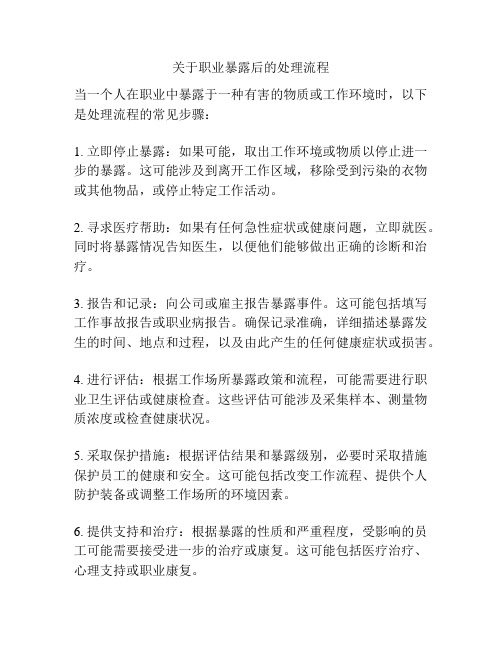 关于职业暴露后的处理流程

当一个人在职业中暴露于一种有害的物质或工作环境时，以下是处理流程的常见步骤：

1. 立即停止暴露：如果可能，取出工作环境或物质以停止进一步的暴露。这可能涉及到离开工作区域，移除受到污染的衣物或其他物品，或停止特定工作活动。

2. 寻求医疗帮助：如果有任何急性症状或健康问题，立即就医。同时将暴露情况告知医生，以便他们能够做出正确的诊断和治疗。

3. 报告和记录：向公司或雇主报告暴露事件。这可能包括填写工作事故报告或职业病报告。确保记录准确，详细描述暴露发生的时间、地点和过程，以及由此产生的任何健康症状或损害。

4. 进行评估：根据工作场所暴露政策和流程，可能需要进行职业卫生评估或健康检查。这些评估可能涉及采集样本、测量物质浓度或检查健康状况。

5. 采取保护措施：根据评估结果和暴露级别，必要时采取措施保护员工的健康和安全。这可能包括改变工作流程、提供个人防护装备或调整工作场所的环境因素。

6. 提供支持和治疗：根据暴露的性质和严重程度，受影响的员工可能需要接受进一步的治疗或康复。这可能包括医疗治疗、心理支持或职业康复。